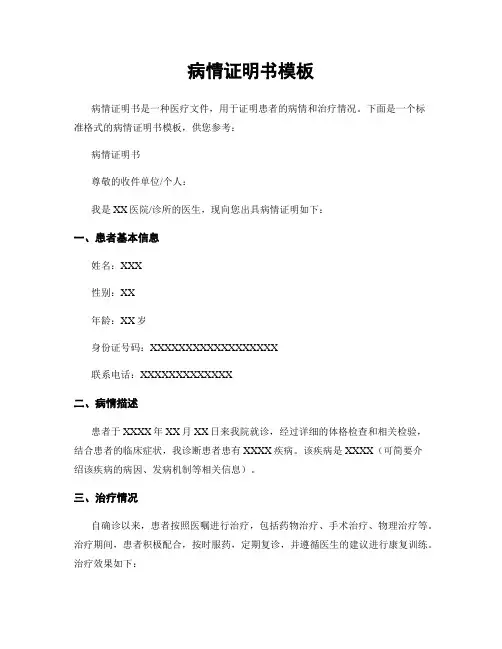 病情证明书模板

病情证明书是一种医疗文件，用于证明患者的病情和治疗情况。下面是一个标准格式的病情证明书模板，供您参考：

病情证明书

尊敬的收件单位/个人：

我是 XX 医院/诊所的医生，现向您出具病情证明如下：

一、患者基本信息

姓名：XXX

性别：XX

年龄：XX 岁

身份证号码：XXXXXXXXXXXXXXXXXX

联系电话：XXXXXXXXXXXXX

二、病情描述

患者于 XXXX 年 XX 月 XX 日来我院就诊，经过详细的体格检查和相关检验，结合患者的临床症状，我诊断患者患有 XXXX 疾病。该疾病是 XXXX（可简要介绍该疾病的病因、发病机制等相关信息）。

三、治疗情况

自确诊以来，患者按照医嘱进行治疗，包括药物治疗、手术治疗、物理治疗等。治疗期间，患者积极配合，按时服药，定期复诊，并遵循医生的建议进行康复训练。治疗效果如下：